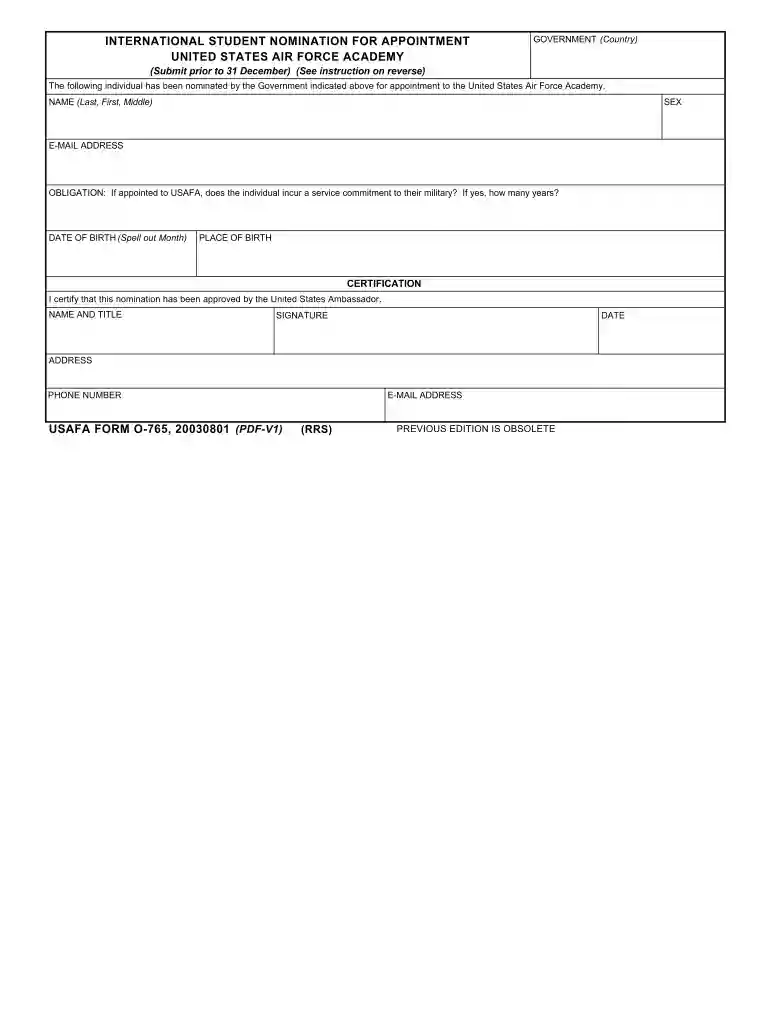 INTERNATIONAL STUDENT NOMINATION FOR APPOINTMENT
UNITED STATES AIR FORCE ACADEMY
(Submit prior to 31 December) (See instruction on reverse)

GOVERNMENT (Country)

The following individual has been nominated by the Government indicated above for appointment to the United States Air Force Academy.

NAME (Last, First, Middle)

SEX

E-MAIL ADDRESS

OBLIGATION: If appointed to USAFA, does the individual incur a service commitment to their military? If yes, how many years?

DATE OF BIRTH (Spell out Month)

PLACE OF BIRTH

CERTIFICATION

I certify that this nomination has been approved by the United States Ambassador.

NAME AND TITLE

SIGNATURE

DATE

ADDRESS

PHONE NUMBER

E-MAIL ADDRESS

USAFA FORM O-765, 20030801 (PDF-V1) (RRS)

PREVIOUS EDITION IS OBSOLETE